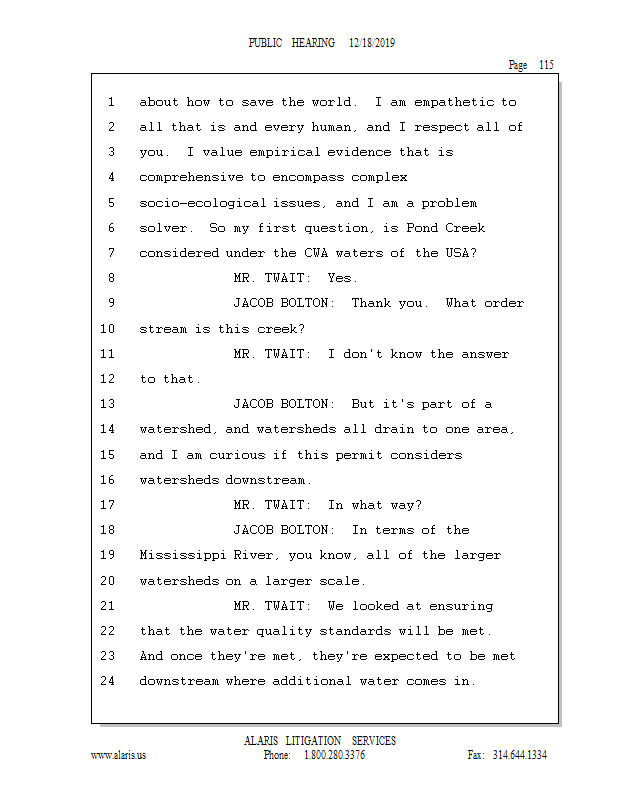 PUBLIC HEARING 12/18/2019

Page 115

1 about how to save the world. I am empathetic to
2 all that is and every human, and I respect all of
3 you. I value empirical evidence that is
4 comprehensive to encompass complex
5 socio-ecological issues, and I am a problem
6 solver. So my first question, is Pond Creek
7 considered under the CWA waters of the USA?
8 MR. TWAIT: Yes.
9 JACOB BOLTON: Thank you. What order
10 stream is this creek?
11 MR. TWAIT: I don't know the answer
12 to that.
13 JACOB BOLTON: But it's part of a
14 watershed, and watersheds all drain to one area,
15 and I am curious if this permit considers
16 watersheds downstream.
17 MR. TWAIT: In what way?
18 JACOB BOLTON: In terms of the
19 Mississippi River, you know, all of the larger
20 watersheds on a larger scale.
21 MR. TWAIT: We looked at ensuring
22 that the water quality standards will be met.
23 And once they're met, they're expected to be met
24 downstream where additional water comes in.

ALARIS LITIGATION SERVICES
www.alaris.us Phone: 1.800.280.3376 Fax: 314.644.1334